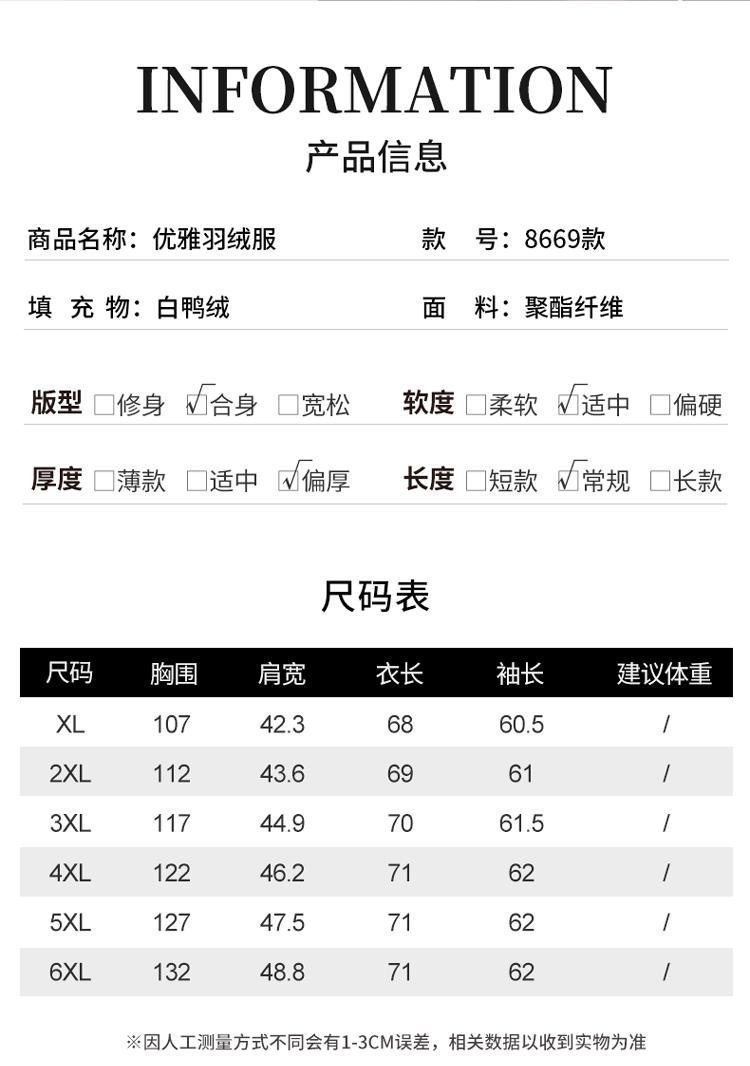 INFORMATION

产品信息

商品名称：优雅羽绒服

款 号：8669款

填 充 物：白鸭绒

面 料：聚酯纤维

版型 ☐修身 ☑合身 ☐宽松

软度 ☐柔软 ☑适中 ☐偏硬

厚度 ☐薄款 ☐适中 ☑偏厚

长度 ☐短款 ☑常规 ☐长款

尺码表

| 尺码 | 胸围 | 肩宽 | 衣长 | 袖长 | 建议体重 |
|---|---|---|---|---|---|
| XL | 107 | 42.3 | 68 | 60.5 | / |
| 2XL | 112 | 43.6 | 69 | 61 | / |
| 3XL | 117 | 44.9 | 70 | 61.5 | / |
| 4XL | 122 | 46.2 | 71 | 62 | / |
| 5XL | 127 | 47.5 | 71 | 62 | / |
| 6XL | 132 | 48.8 | 71 | 62 | / |

※因人工测量方式不同会有1-3CM误差，相关数据以收到实物为准